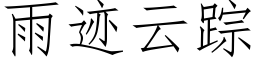 雨迹云踪